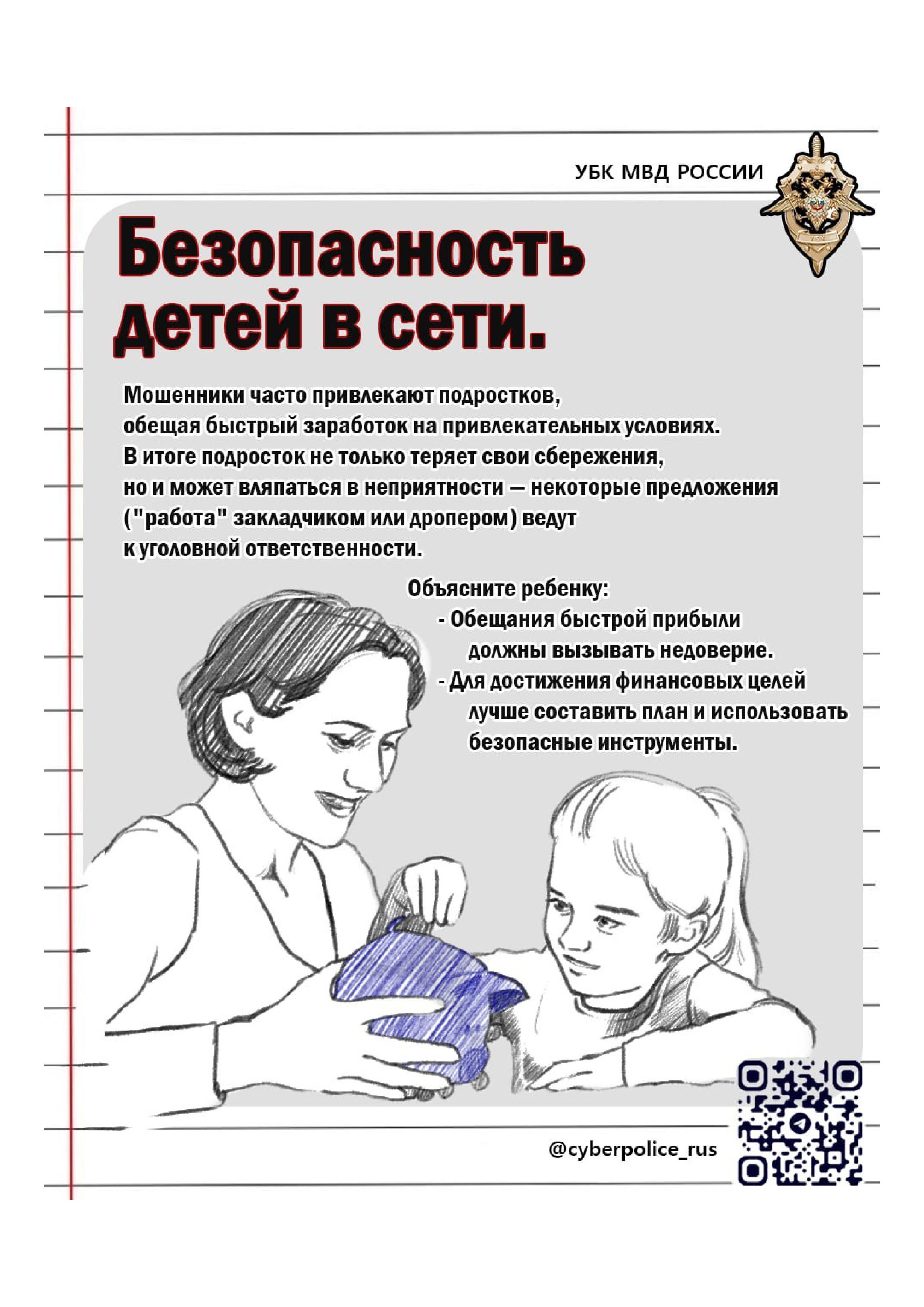 УБК МВД РОССИИ

Безопасность детей в сети.

Мошенники часто привлекают подростков, обещая быстрый заработок на привлекательных условиях. В итоге подросток не только теряет свои сбережения, но и может вляпаться в неприятности — некоторые предложения ("работа" закладчиком или дропером) ведут к уголовной ответственности.

Объясните ребенку:
- Обещания быстрой прибыли должны вызывать недоверие.
- Для достижения финансовых целей лучше составить план и использовать безопасные инструменты.

@cyberpolice_rus